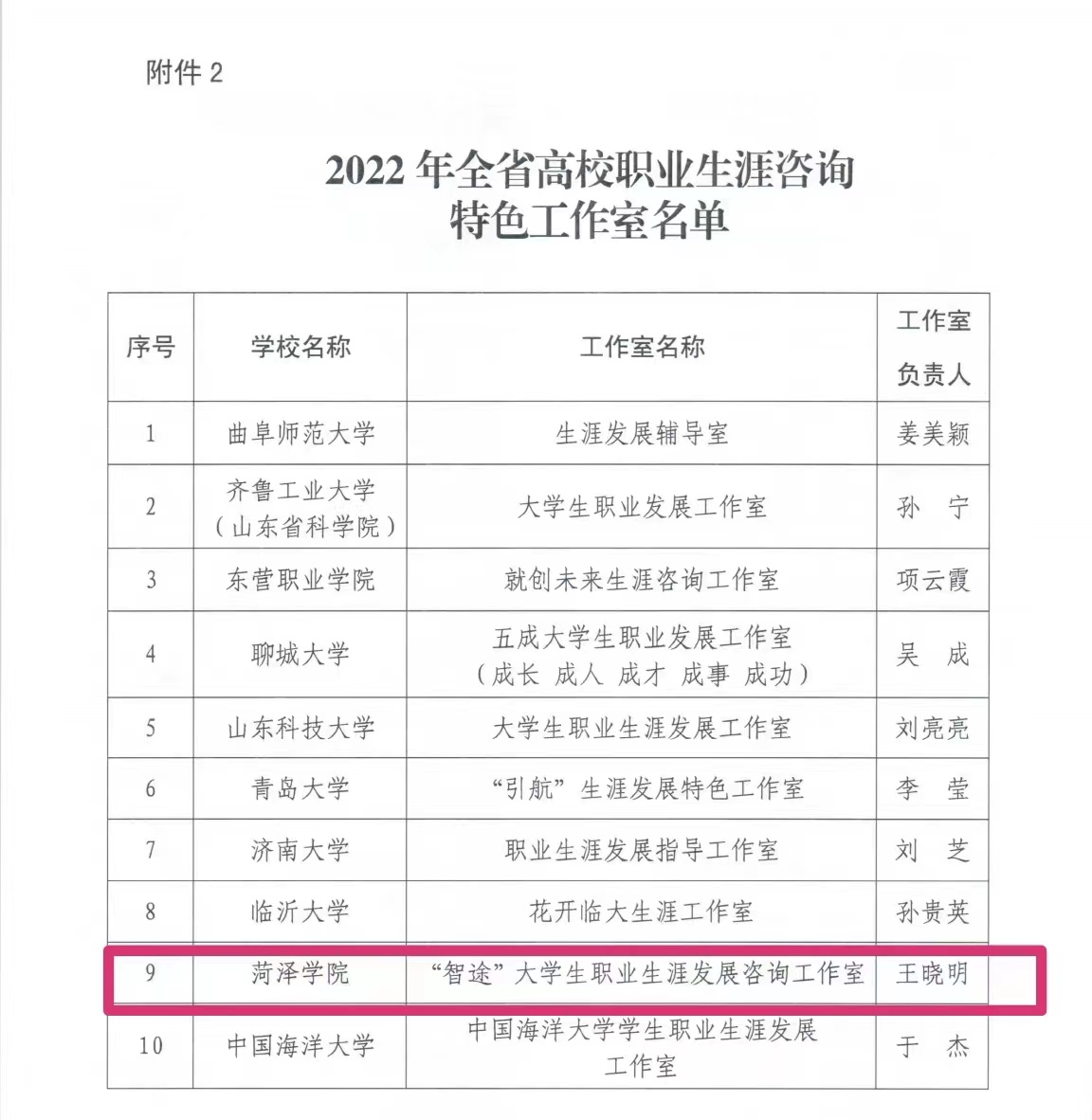 附件 2

2022 年全省高校职业生涯咨询特色工作室名单

| 序号 | 学校名称 | 工作室名称 | 工作室负责人 |
|---|---|---|---|
| 1 | 曲阜师范大学 | 生涯发展辅导室 | 姜美颖 |
| 2 | 齐鲁工业大学（山东省科学院） | 大学生职业发展工作室 | 孙　宁 |
| 3 | 东营职业学院 | 就创未来生涯咨询工作室 | 项云霞 |
| 4 | 聊城大学 | 五成大学生职业发展工作室（成长 成人 成才 成事 成功） | 吴　成 |
| 5 | 山东科技大学 | 大学生职业生涯发展工作室 | 刘亮亮 |
| 6 | 青岛大学 | “引航”生涯发展特色工作室 | 李　莹 |
| 7 | 济南大学 | 职业生涯发展指导工作室 | 刘　芝 |
| 8 | 临沂大学 | 花开临大生涯工作室 | 孙贵英 |
| 9 | 菏泽学院 | “智途”大学生职业生涯发展咨询工作室 | 王晓明 |
| 10 | 中国海洋大学 | 中国海洋大学学生职业生涯发展工作室 | 于　杰 |